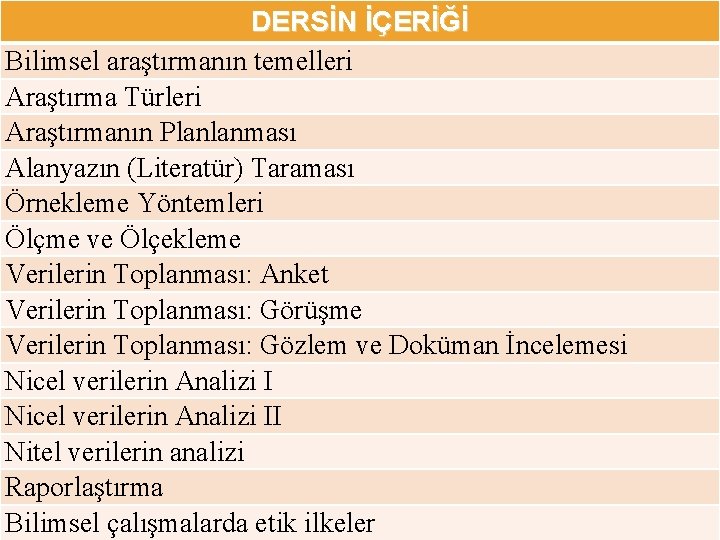 | DERSİN İÇERİĞİ |
|---|
| Bilimsel araştırmanın temelleri |
| Araştırma Türleri |
| Araştırmanın Planlanması |
| Alanyazın (Literatür) Taraması |
| Örnekleme Yöntemleri |
| Ölçme ve Ölçekleme |
| Verilerin Toplanması: Anket |
| Verilerin Toplanması: Görüşme |
| Verilerin Toplanması: Gözlem ve Doküman İncelemesi |
| Nicel verilerin Analizi I |
| Nicel verilerin Analizi II |
| Nitel verilerin analizi |
| Raporlaştırma |
| Bilimsel çalışmalarda etik ilkeler |